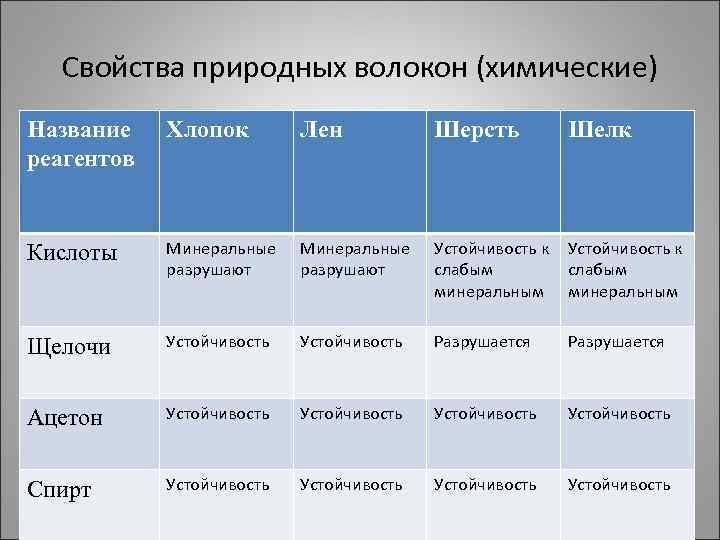 Свойства природных волокон (химические)

| Название реагентов | Хлопок | Лен | Шерсть | Шелк |
|---|---|---|---|---|
| Кислоты | Минеральные разрушают | Минеральные разрушают | Устойчивость к слабым минеральным | Устойчивость к слабым минеральным |
| Щелочи | Устойчивость | Устойчивость | Разрушается | Разрушается |
| Ацетон | Устойчивость | Устойчивость | Устойчивость | Устойчивость |
| Спирт | Устойчивость | Устойчивость | Устойчивость | Устойчивость |